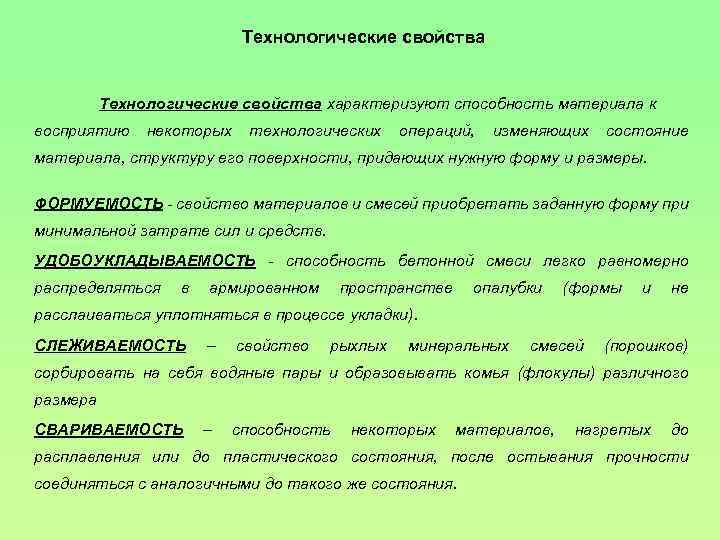 Технологические свойства

Технологические свойства характеризуют способность материала к восприятию некоторых технологических операций, изменяющих состояние материала, структуру его поверхности, придающих нужную форму и размеры.

ФОРМУЕМОСТЬ - свойство материалов и смесей приобретать заданную форму при минимальной затрате сил и средств.

УДОБОУКЛАДЫВАЕМОСТЬ - способность бетонной смеси легко равномерно распределяться в армированном пространстве опалубки (формы и не расслаиваться уплотняться в процессе укладки).

СЛЕЖИВАЕМОСТЬ – свойство рыхлых минеральных смесей (порошков) сорбировать на себя водяные пары и образовывать комья (флокулы) различного размера

СВАРИВАЕМОСТЬ – способность некоторых материалов, нагретых до расплавления или до пластического состояния, после остывания прочности соединяться с аналогичными до такого же состояния.